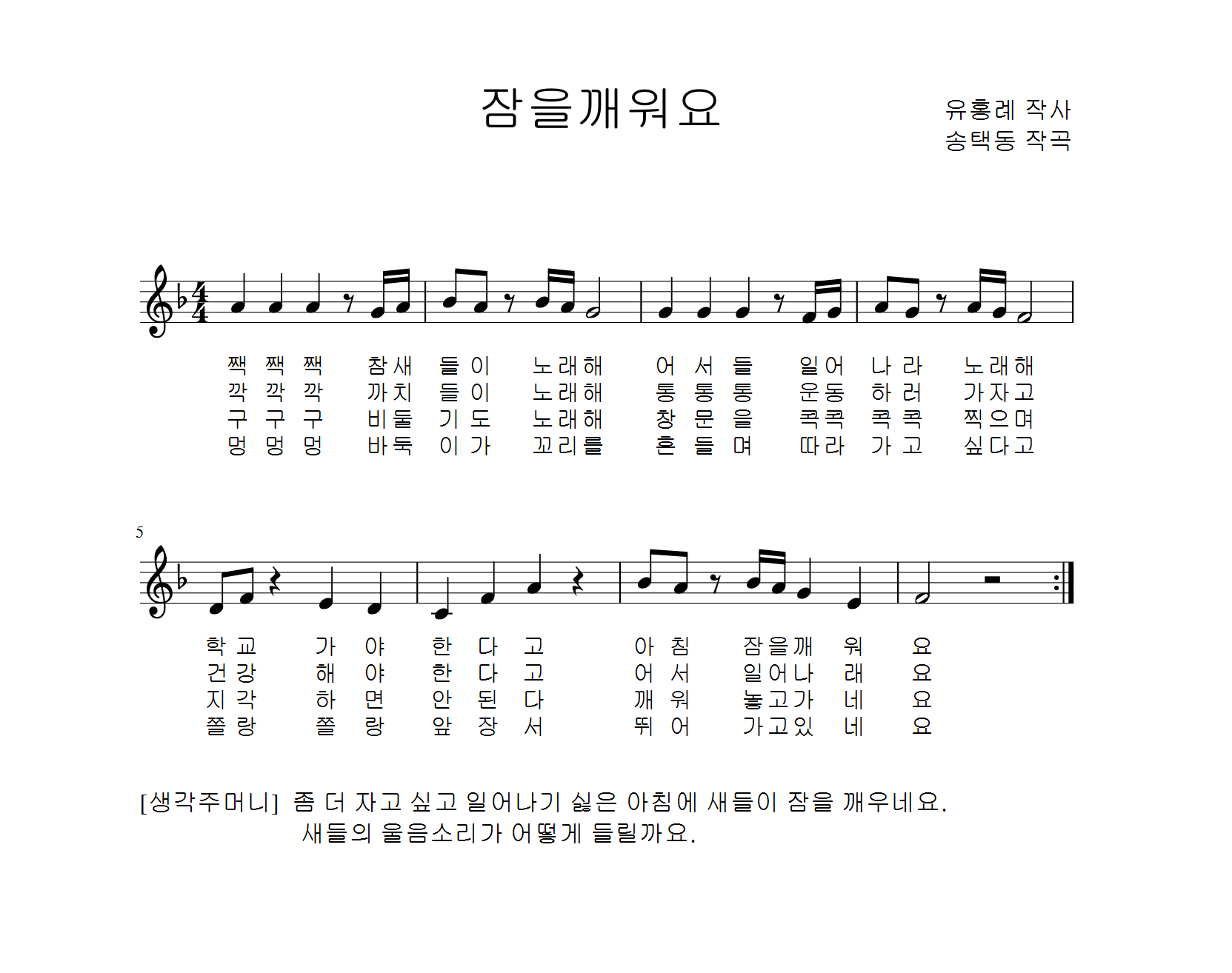 잠을깨워요

유홍례 작사
송택동 작곡

짹 짹 짹 참새 들이 노래해 어 서 들 일어 나라 노래해
깍 깍 깍 까치 들이 노래해 통 통 통 운동 하러 가자고
구 구 구 비둘 기도 노래해 창 문 을 콕콕 콕콕 찍으며
멍 멍 멍 바둑 이가 꼬리를 흔 들 며 따라 가고 싶다고

5

학교 가 야 한 다 고 아 침 잠을깨 워 요
건강 해 야 한 다 고 어 서 일어나 래 요
지각 하 면 안 된 다 깨 워 놓고가 네 요
쫄랑 쫄 랑 앞 장 서 뛰 어 가고있 네 요

[생각주머니] 좀 더 자고 싶고 일어나기 싫은 아침에 새들이 잠을 깨우네요.
새들의 울음소리가 어떻게 들릴까요.